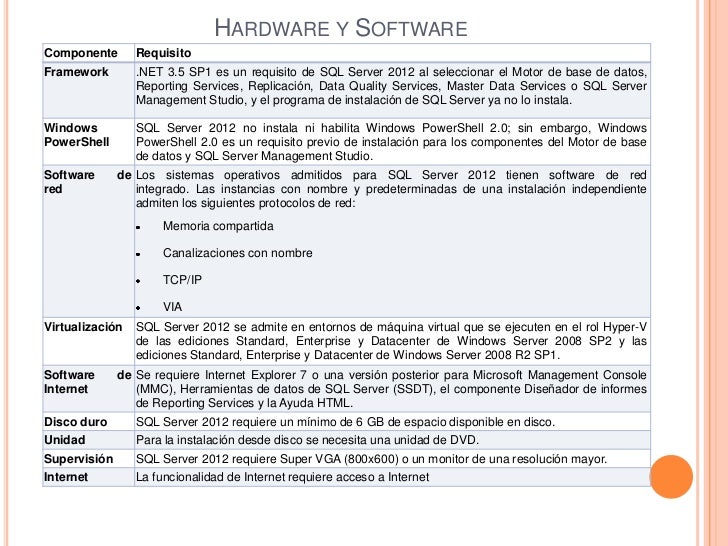 HARDWARE Y SOFTWARE

| Componente | Requisito |
|---|---|
| Framework | .NET 3.5 SP1 es un requisito de SQL Server 2012 al seleccionar el Motor de base de datos, Reporting Services, Replicación, Data Quality Services, Master Data Services o SQL Server Management Studio, y el programa de instalación de SQL Server ya no lo instala. |
| Windows PowerShell | SQL Server 2012 no instala ni habilita Windows PowerShell 2.0; sin embargo, Windows PowerShell 2.0 es un requisito previo de instalación para los componentes del Motor de base de datos y SQL Server Management Studio. |
| Software de red | Los sistemas operativos admitidos para SQL Server 2012 tienen software de red integrado. Las instancias con nombre y predeterminadas de una instalación independiente admiten los siguientes protocolos de red: • Memoria compartida • Canalizaciones con nombre • TCP/IP • VIA |
| Virtualización | SQL Server 2012 se admite en entornos de máquina virtual que se ejecuten en el rol Hyper-V de las ediciones Standard, Enterprise y Datacenter de Windows Server 2008 SP2 y las ediciones Standard, Enterprise y Datacenter de Windows Server 2008 R2 SP1. |
| Software de Internet | Se requiere Internet Explorer 7 o una versión posterior para Microsoft Management Console (MMC), Herramientas de datos de SQL Server (SSDT), el componente Diseñador de informes de Reporting Services y la Ayuda HTML. |
| Disco duro | SQL Server 2012 requiere un mínimo de 6 GB de espacio disponible en disco. |
| Unidad | Para la instalación desde disco se necesita una unidad de DVD. |
| Supervisión | SQL Server 2012 requiere Super VGA (800x600) o un monitor de una resolución mayor. |
| Internet | La funcionalidad de Internet requiere acceso a Internet |